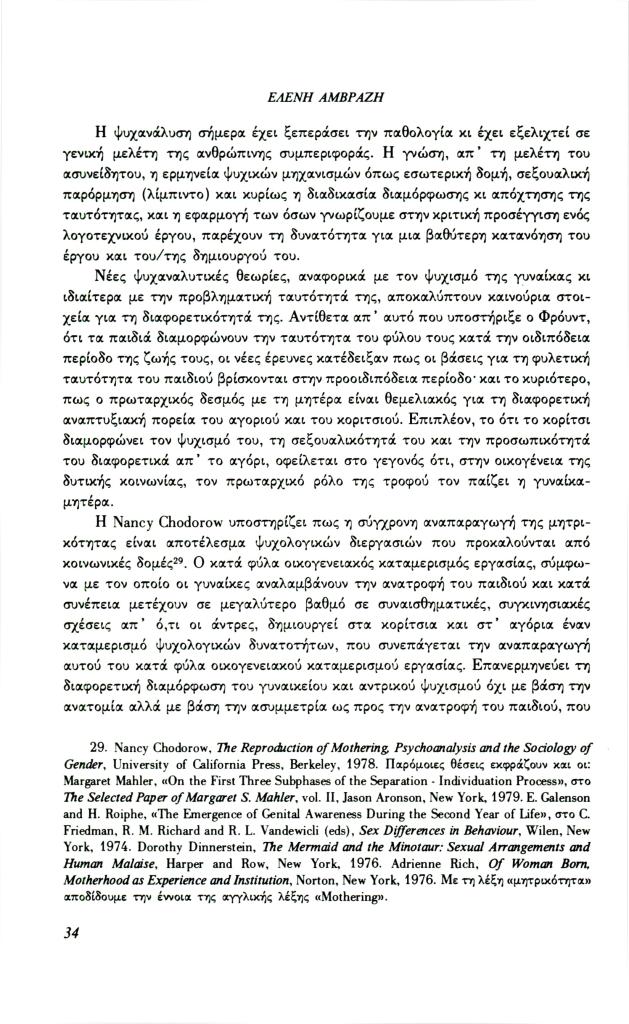 ΕΛΕΝΗ ΑΜΒΡΑΖΗ

Η ψυχανάλυση σήμερα έχει ξεπεράσει την παθολογία κι έχει εξελιχτεί σε γενική μελέτη της ανθρώπινης συμπεριφοράς. Η γνώση, απ' τη μελέτη του ασυνείδητου, η ερμηνεία ψυχικών μηχανισμών όπως εσωτερική δομή, σεξουαλική παρόρμηση (λίμπιντο) και κυρίως η διαδικασία διαμόρφωσης κι απόχτησης της ταυτότητας, και η εφαρμογή των όσων γνωρίζουμε στην κριτική προσέγγιση ενός λογοτεχνικού έργου, παρέχουν τη δυνατότητα για μια βαθύτερη κατανόηση του έργου και του/της δημιουργού του.

Νέες ψυχαναλυτικές θεωρίες, αναφορικά με τον ψυχισμό της γυναίκας κι ιδιαίτερα με την προβληματική ταυτότητά της, αποκαλύπτουν καινούρια στοιχεία για τη διαφορετικότητά της. Αντίθετα απ' αυτό που υποστήριξε ο Φρόυντ, ότι τα παιδιά διαμορφώνουν την ταυτότητα του φύλου τους κατά την οιδιπόδεια περίοδο της ζωής τους, οι νέες έρευνες κατέδειξαν πως οι βάσεις για τη φυλετική ταυτότητα του παιδιού βρίσκονται στην προοιδιπόδεια περίοδο· και το κυριότερο, πως ο πρωταρχικός δεσμός με τη μητέρα είναι θεμελιακός για τη διαφορετική αναπτυξιακή πορεία του αγοριού και του κοριτσιού. Επιπλέον, το ότι το κορίτσι διαμορφώνει τον ψυχισμό του, τη σεξουαλικότητά του και την προσωπικότητά του διαφορετικά απ' το αγόρι, οφείλεται στο γεγονός ότι, στην οικογένεια της δυτικής κοινωνίας, τον πρωταρχικό ρόλο της τροφού τον παίζει η γυναίκα-μητέρα.

Η Nancy Chodorow υποστηρίζει πως η σύγχρονη αναπαραγωγή της μητρικότητας είναι αποτέλεσμα ψυχολογικών διεργασιών που προκαλούνται από κοινωνικές δομές$^{29}$. Ο κατά φύλα οικογενειακός καταμερισμός εργασίας, σύμφωνα με τον οποίο οι γυναίκες αναλαμβάνουν την ανατροφή του παιδιού και κατά συνέπεια μετέχουν σε μεγαλύτερο βαθμό σε συναισθηματικές, συγκινησιακές σχέσεις απ' ό,τι οι άντρες, δημιουργεί στα κορίτσια και στ' αγόρια έναν καταμερισμό ψυχολογικών δυνατοτήτων, που συνεπάγεται την αναπαραγωγή αυτού του κατά φύλα οικογενειακού καταμερισμού εργασίας. Επανερμηνεύει τη διαφορετική διαμόρφωση του γυναικείου και αντρικού ψυχισμού όχι με βάση την ανατομία αλλά με βάση την ασυμμετρία ως προς την ανατροφή του παιδιού, που

29. Nancy Chodorow, The Reproduction of Mothering, Psychoanalysis and the Sociology of Gender, University of California Press, Berkeley, 1978. Παρόμοιες θέσεις εκφράζουν και οι: Margaret Mahler, «On the First Three Subphases of the Separation - Individuation Process», στο The Selected Paper of Margaret S. Mahler, vol. II, Jason Aronson, New York, 1979. E. Galenson and H. Roiphe, «The Emergence of Genital Awareness During the Second Year of Life», στο C. Friedman, R. M. Richard and R. L. Vandewicli (eds), Sex Differences in Behaviour, Wilen, New York, 1974. Dorothy Dinnerstein, The Mermaid and the Minotaur: Sexual Arrangements and Human Malaise, Harper and Row, New York, 1976. Adrienne Rich, Of Woman Born, Motherhood as Experience and Institution, Norton, New York, 1976. Με τη λέξη «μητρικότητα» αποδίδουμε την έννοια της αγγλικής λέξης «Mothering».

34